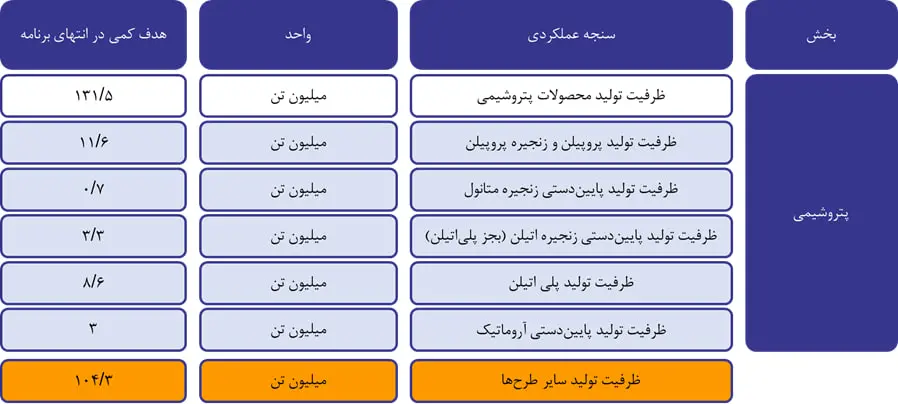 | بخش | سنجه عملکردی | واحد | هدف کمی در انتهای برنامه |
|---|---|---|---|
| پتروشیمی | ظرفیت تولید محصولات پتروشیمی | میلیون تن | ۱۳۱/۵ |
| | ظرفیت تولید پروپیلن و زنجیره پروپیلن | میلیون تن | ۱۱/۶ |
| | ظرفیت تولید پایین‌دستی زنجیره متانول | میلیون تن | ۰/۷ |
| | ظرفیت تولید پایین‌دستی زنجیره اتیلن (بجز پلی‌اتیلن) | میلیون تن | ۳/۳ |
| | ظرفیت تولید پلی اتیلن | میلیون تن | ۸/۶ |
| | ظرفیت تولید پایین‌دستی آروماتیک | میلیون تن | ۳ |
| | ظرفیت تولید سایر طرح‌ها | میلیون تن | ۱۰۴/۳ |